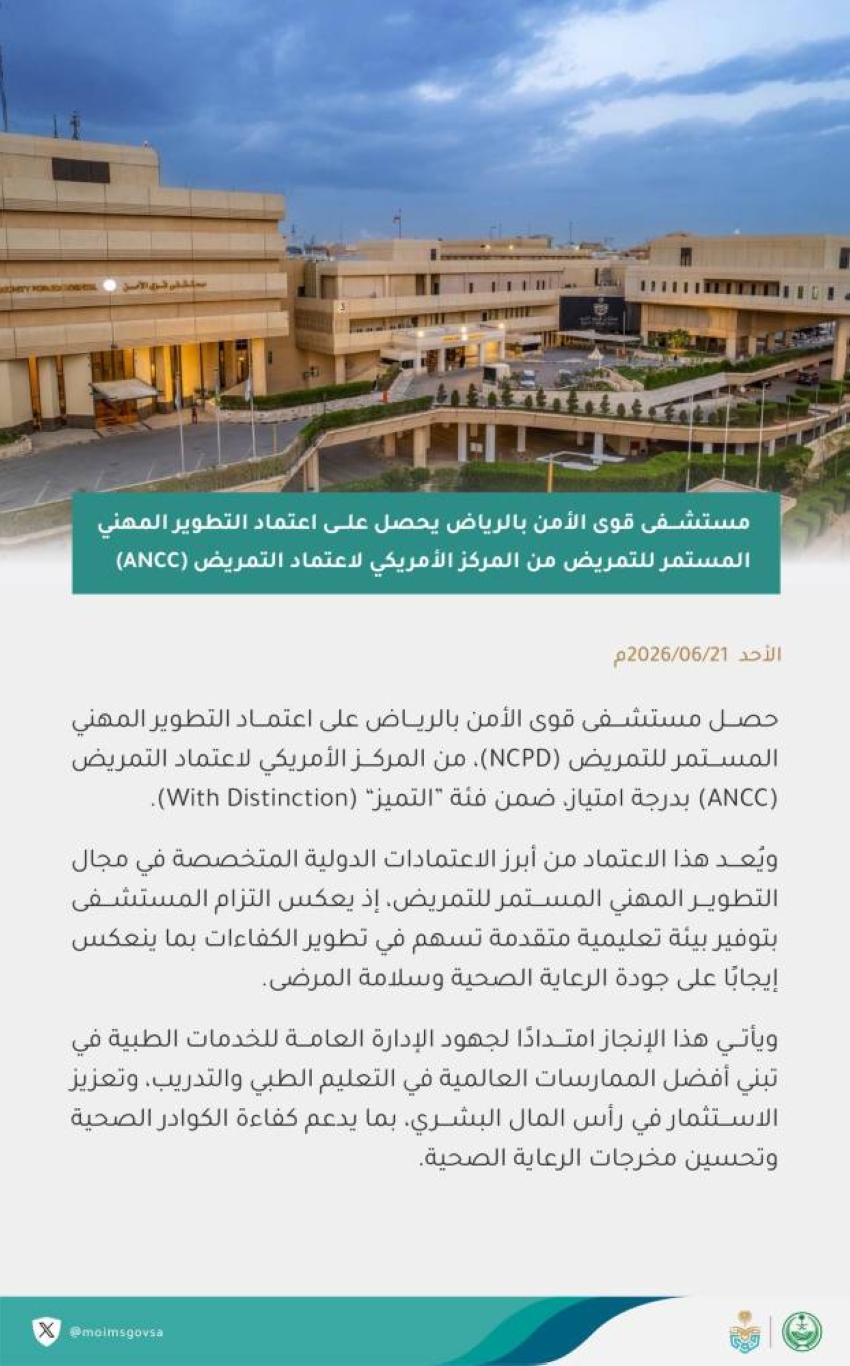 مستشفى قوى الأمن بالرياض يحصل على اعتماد التطوير المهني المستمر للتمريض من المركز الأمريكي لاعتماد التمريض (ANCC)

الأحد 2026/06/21م

حصل مستشفى قوى الأمن بالرياض على اعتماد التطوير المهني المستمر للتمريض (NCPD)، من المركز الأمريكي لاعتماد التمريض (ANCC) بدرجة امتياز، ضمن فئة "التميز" (With Distinction).

ويُعد هذا الاعتماد من أبرز الاعتمادات الدولية المتخصصة في مجال التطوير المهني المستمر للتمريض، إذ يعكس التزام المستشفى بتوفير بيئة تعليمية متقدمة تسهم في تطوير الكفاءات بما ينعكس إيجابًا على جودة الرعاية الصحية وسلامة المرضى.

ويأتي هذا الإنجاز امتدادًا لجهود الإدارة العامة للخدمات الطبية في تبني أفضل الممارسات العالمية في التعليم الطبي والتدريب، وتعزيز الاستثمار في رأس المال البشري، بما يدعم كفاءة الكوادر الصحية وتحسين مخرجات الرعاية الصحية.

@moimsgovsa